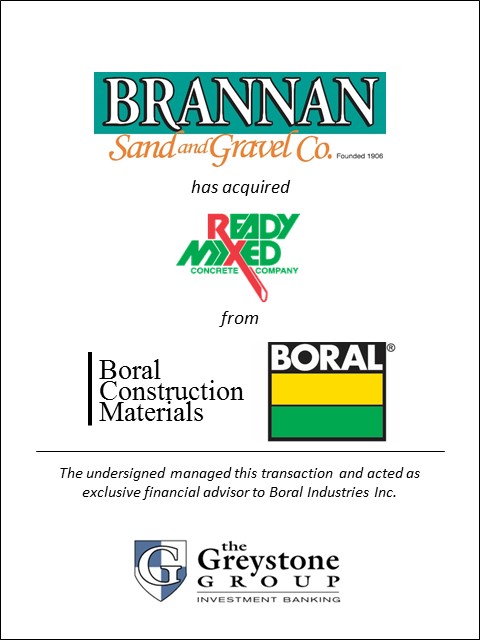 BRANNAN
Sand and Gravel Co. Founded 1906

has acquired

READY MIXED
CONCRETE COMPANY

from

Boral
Construction
Materials

BORAL®

The undersigned managed this transaction and acted as exclusive financial advisor to Boral Industries Inc.

G
the
Greystone
GROUP
INVESTMENT BANKING